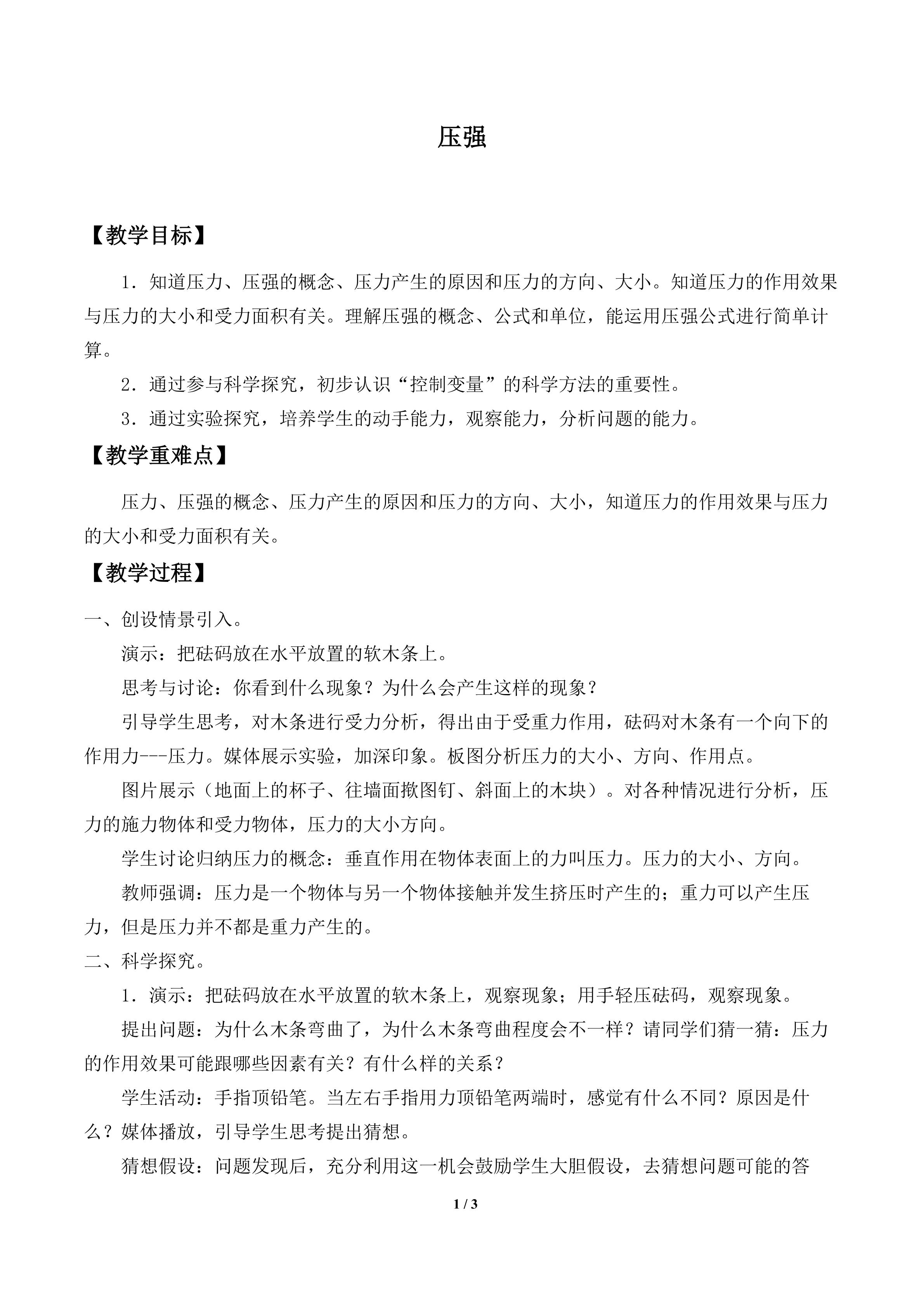 压强

【教学目标】

1．知道压力、压强的概念、压力产生的原因和压力的方向、大小。知道压力的作用效果与压力的大小和受力面积有关。理解压强的概念、公式和单位，能运用压强公式进行简单计算。

2．通过参与科学探究，初步认识“控制变量”的科学方法的重要性。

3．通过实验探究，培养学生的动手能力，观察能力，分析问题的能力。

【教学重难点】

压力、压强的概念、压力产生的原因和压力的方向、大小，知道压力的作用效果与压力的大小和受力面积有关。

【教学过程】

一、创设情景引入。

演示：把砝码放在水平放置的软木条上。

思考与讨论：你看到什么现象？为什么会产生这样的现象？

引导学生思考，对木条进行受力分析，得出由于受重力作用，砝码对木条有一个向下的作用力---压力。媒体展示实验，加深印象。板图分析压力的大小、方向、作用点。

图片展示（地面上的杯子、往墙面揿图钉、斜面上的木块）。对各种情况进行分析，压力的施力物体和受力物体，压力的大小方向。

学生讨论归纳压力的概念：垂直作用在物体表面上的力叫压力。压力的大小、方向。

教师强调：压力是一个物体与另一个物体接触并发生挤压时产生的；重力可以产生压力，但是压力并不都是重力产生的。

二、科学探究。

1．演示：把砝码放在水平放置的软木条上，观察现象；用手轻压砝码，观察现象。

提出问题：为什么木条弯曲了，为什么木条弯曲程度会不一样？请同学们猜一猜：压力的作用效果可能跟哪些因素有关？有什么样的关系？

学生活动：手指顶铅笔。当左右手指用力顶铅笔两端时，感觉有什么不同？原因是什么？媒体播放，引导学生思考提出猜想。

猜想假设：问题发现后，充分利用这一机会鼓励学生大胆假设，去猜想问题可能的答

1 / 3